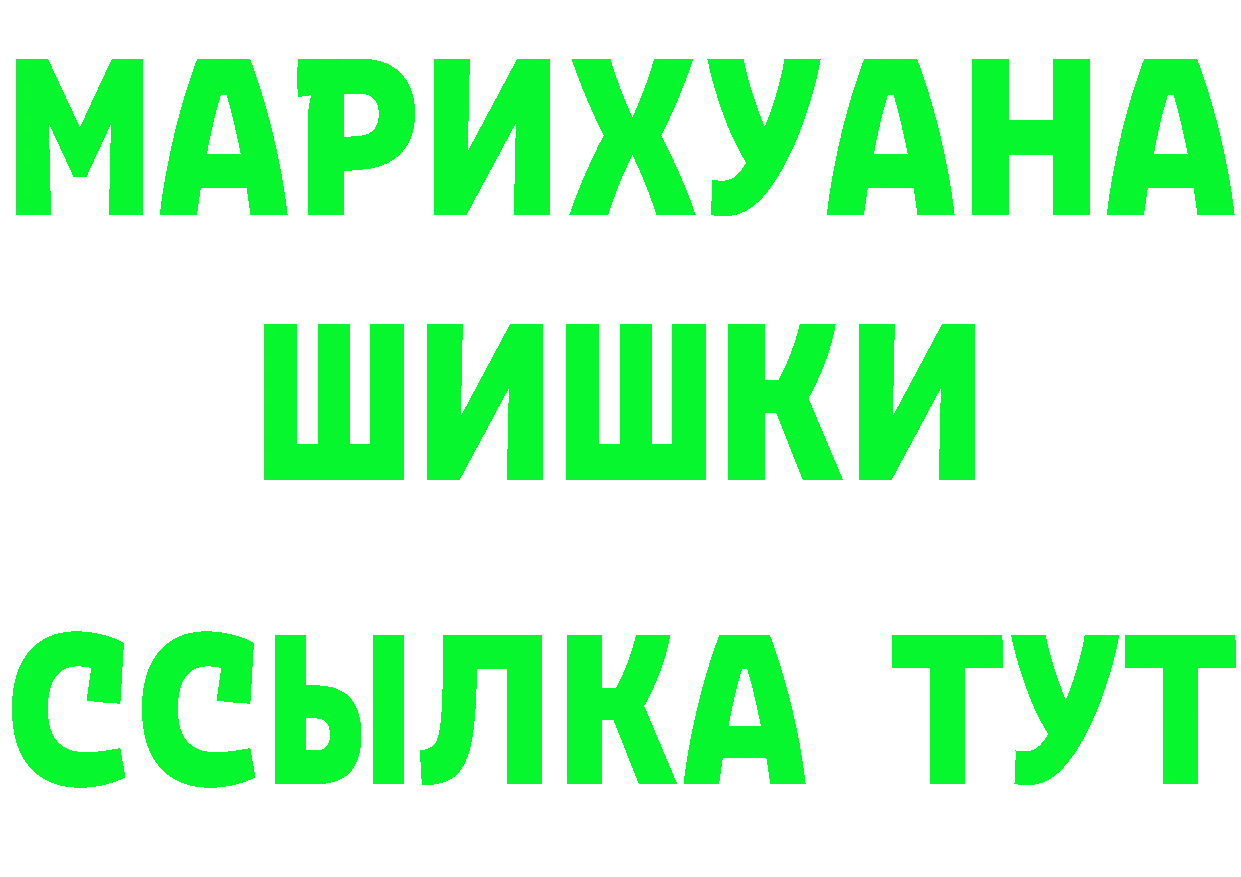 МАРИХУАНА
ШИШКИ
ССЫЛКА ТУТ